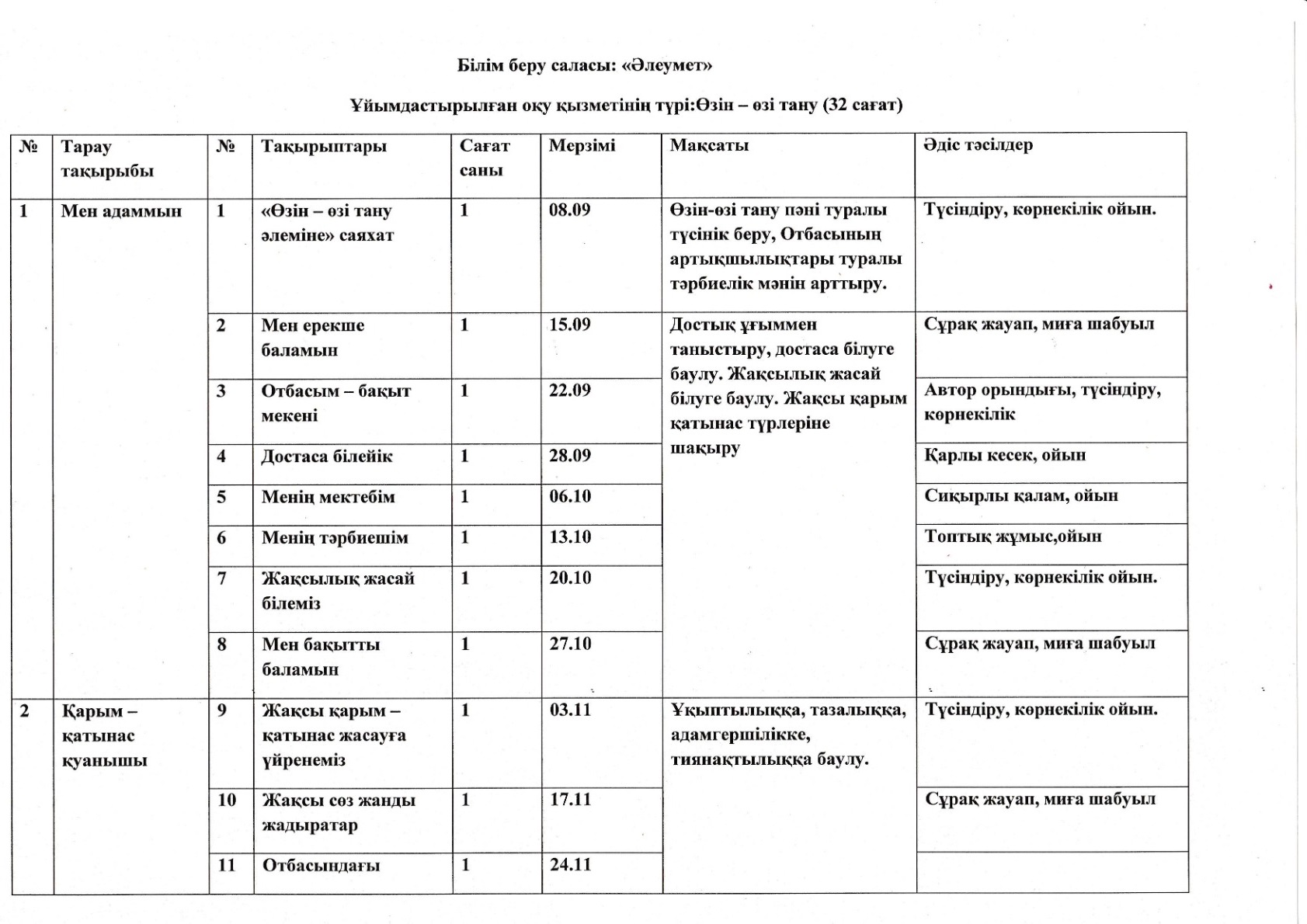 Білім беру саласы: «Әлеумет»

Ұйымдастырылған оқу қызметінің түрі:Өзін – өзі тану (32 сағат)

| № | Тарау тақырыбы | № | Тақырыптары | Сағат саны | Мерзімі | Мақсаты | Әдіс тәсілдер |
|---|---|---|---|---|---|---|---|
| 1 | Мен адаммын | 1 | «Өзін – өзі тану әлеміне» саяхат | 1 | 08.09 | Өзін-өзі тану пәні туралы түсінік беру, Отбасының артықшылықтары туралы тәрбиелік мәнін арттыру. | Түсіндіру, көрнекілік ойын. |
| | | 2 | Мен ерекше баламын | 1 | 15.09 | Достық ұғыммен таныстыру, достаса білуге баулу. Жақсылық жасай білуге баулу. Жақсы қарым қатынас түрлеріне шақыру | Сұрақ жауап, миға шабуыл |
| | | 3 | Отбасым – бақыт мекені | 1 | 22.09 | | Автор орындығы, түсіндіру, көрнекілік |
| | | 4 | Достаса білейік | 1 | 28.09 | | Қарлы кесек, ойын |
| | | 5 | Менің мектебім | 1 | 06.10 | | Сиқырлы қалам, ойын |
| | | 6 | Менің тәрбиешім | 1 | 13.10 | | Топтық жұмыс,ойын |
| | | 7 | Жақсылық жасай білеміз | 1 | 20.10 | | Түсіндіру, көрнекілік ойын. |
| | | 8 | Мен бақытты баламын | 1 | 27.10 | | Сұрақ жауап, миға шабуыл |
| 2 | Қарым – қатынас қуанышы | 9 | Жақсы қарым – қатынас жасауға үйренеміз | 1 | 03.11 | Ұқыптылыққа, тазалыққа, адамгершілікке, тиянақтылыққа баулу. | Түсіндіру, көрнекілік ойын. |
| | | 10 | Жақсы сөз жанды жадыратар | 1 | 17.11 | | Сұрақ жауап, миға шабуыл |
| | | 11 | Отбасындағы | 1 | 24.11 | | |